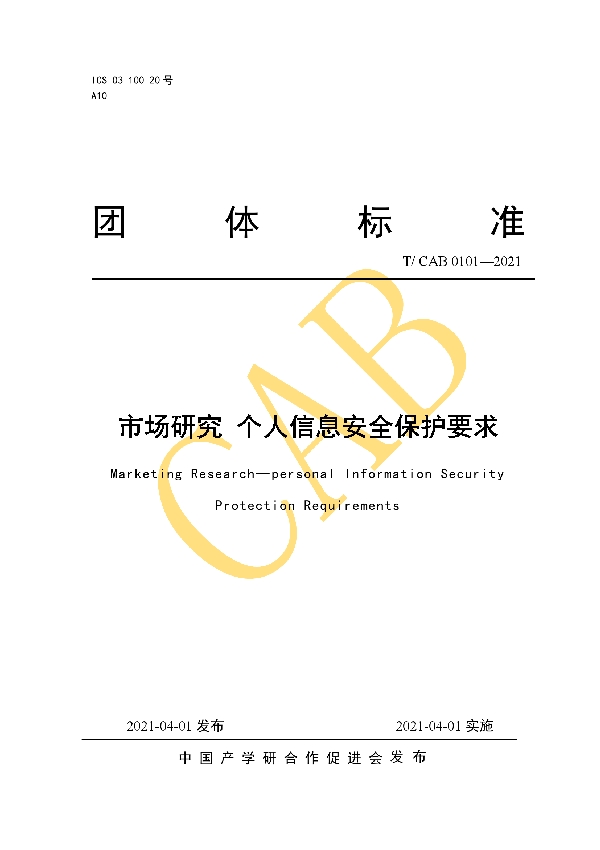 ICS 03 100 20号
A10

团 体 标 准

T/ CAB 0101—2021

CAB

市场研究 个人信息安全保护要求

Marketing Research—personal Information Security Protection Requirements

2021-04-01 发布

2021-04-01 实施

中国产学研合作促进会发布